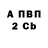 А ПВП
2 Cb